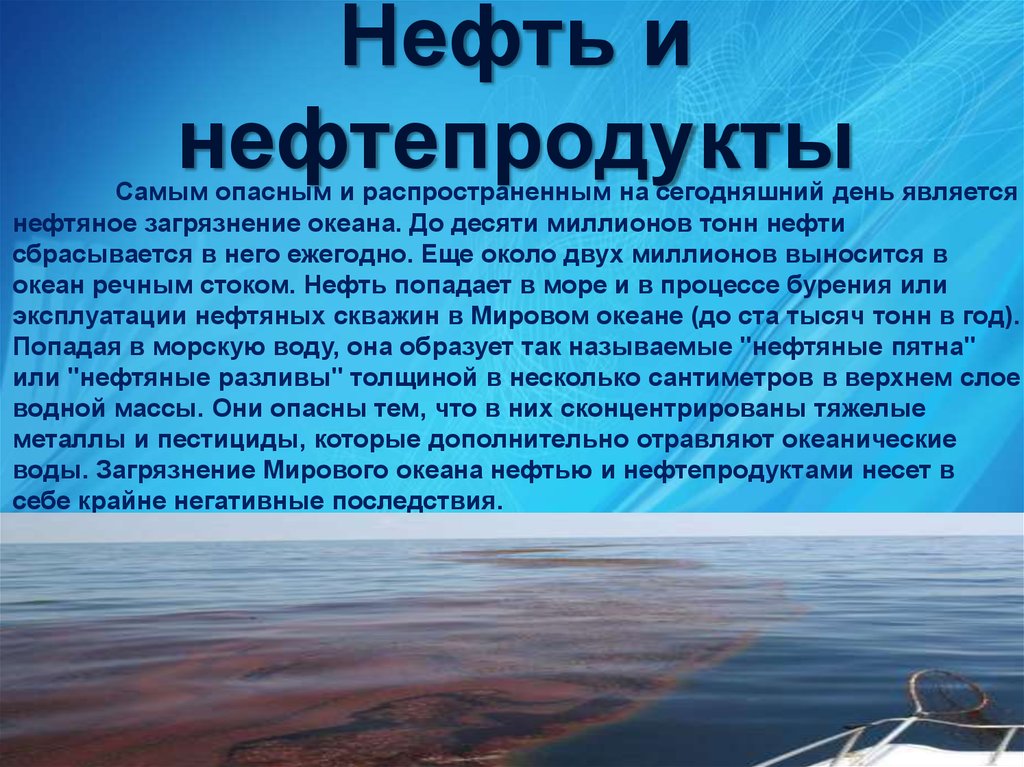 Нефть и нефтепродукты

Самым опасным и распространенным на сегодняшний день является нефтяное загрязнение океана. До десяти миллионов тонн нефти сбрасывается в него ежегодно. Еще около двух миллионов выносится в океан речным стоком. Нефть попадает в море и в процессе бурения или эксплуатации нефтяных скважин в Мировом океане (до ста тысяч тонн в год). Попадая в морскую воду, она образует так называемые "нефтяные пятна" или "нефтяные разливы" толщиной в несколько сантиметров в верхнем слое водной массы. Они опасны тем, что в них сконцентрированы тяжелые металлы и пестициды, которые дополнительно отравляют океанические воды. Загрязнение Мирового океана нефтью и нефтепродуктами несет в себе крайне негативные последствия.